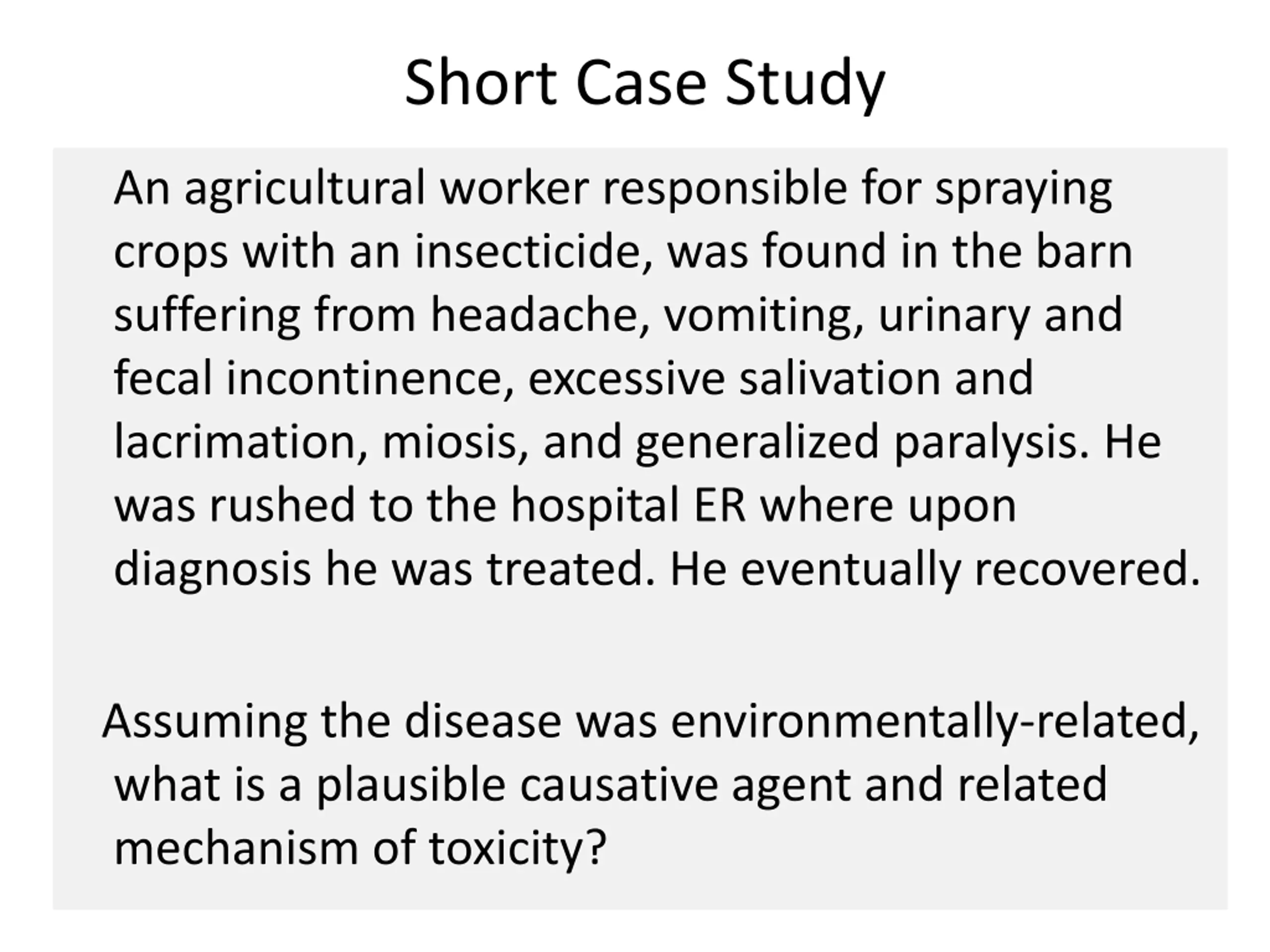 Short Case Study

An agricultural worker responsible for spraying crops with an insecticide, was found in the barn suffering from headache, vomiting, urinary and fecal incontinence, excessive salivation and lacrimation, miosis, and generalized paralysis. He was rushed to the hospital ER where upon diagnosis he was treated. He eventually recovered.

Assuming the disease was environmentally-related, what is a plausible causative agent and related mechanism of toxicity?